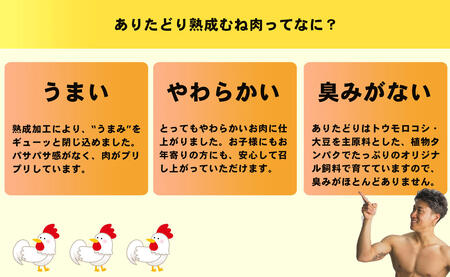 ありたどり熟成むね肉ってなに？

うまい

熟成加工により、"うまみ"をギューッと閉じ込めました。パサパサ感がなく、肉がプリプリしています。

やわらかい

とってもやわらかいお肉に仕上がりました。お子様にもお年寄りの方にも、安心して召し上がっていただけます。

臭みがない

ありたどりはトウモロコシ・大豆を主原料とした、植物タンパクでたっぷりのオリジナル飼料で育てていますので、臭みがほとんどありません。